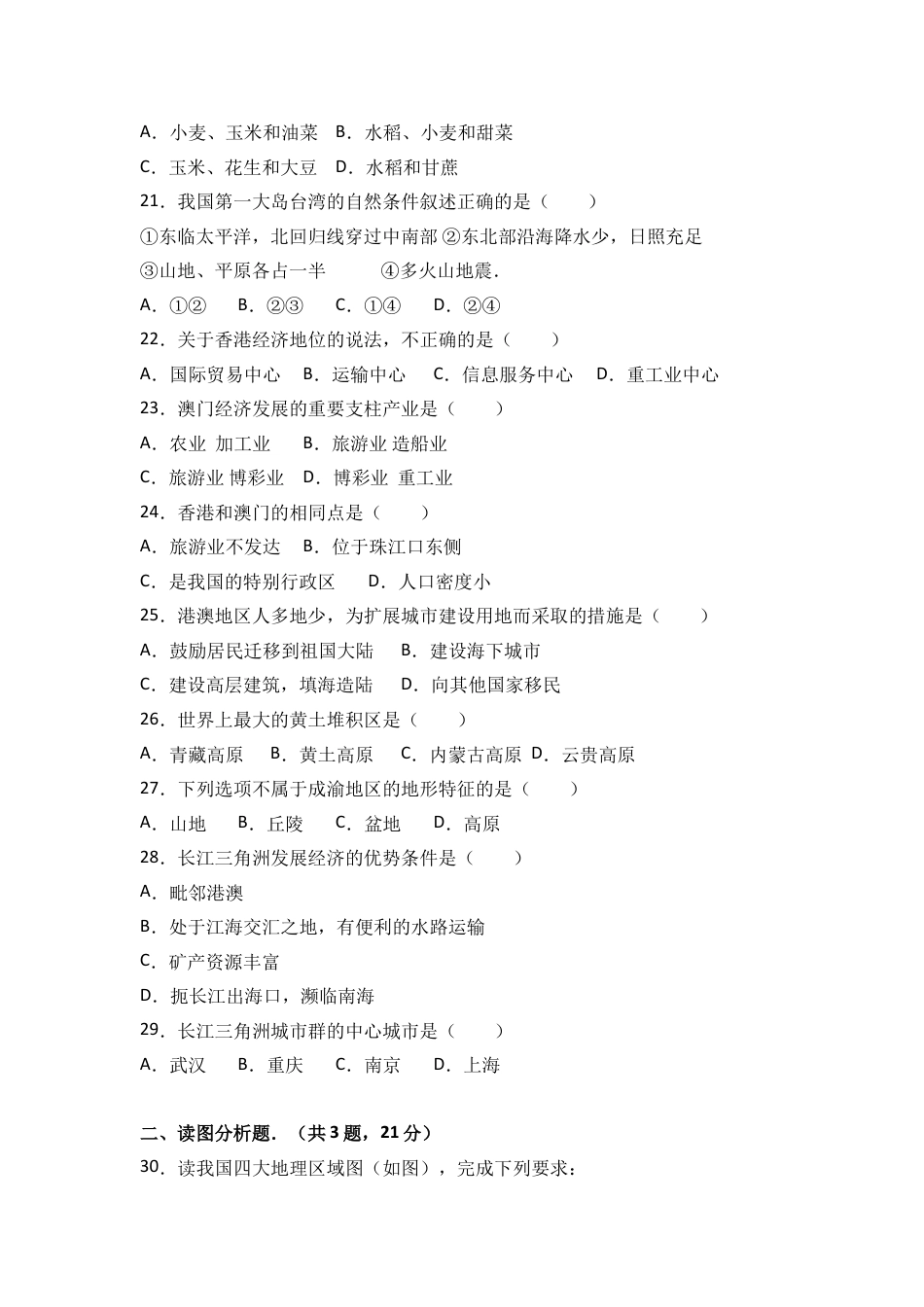 A．小麦、玉米和油菜　B．水稻、小麦和甜菜

C．玉米、花生和大豆　D．水稻和甘蔗

21．我国第一大岛台湾的自然条件叙述正确的是（　　）

①东临太平洋，北回归线穿过中南部 ②东北部沿海降水少，日照充足

③山地、平原各占一半　　　④多火山地震．

A．①②　　B．②③　　C．①④　　D．②④

22．关于香港经济地位的说法，不正确的是（　　）

A．国际贸易中心　B．运输中心　C．信息服务中心　D．重工业中心

23．澳门经济发展的重要支柱产业是（　　）

A．农业 加工业　　B．旅游业 造船业

C．旅游业 博彩业　D．博彩业 重工业

24．香港和澳门的相同点是（　　）

A．旅游业不发达　B．位于珠江口东侧

C．是我国的特别行政区　　D．人口密度小

25．港澳地区人多地少，为扩展城市建设用地而采取的措施是（　　）

A．鼓励居民迁移到祖国大陆　　B．建设海下城市

C．建设高层建筑，填海造陆　　D．向其他国家移民

26．世界上最大的黄土堆积区是（　　）

A．青藏高原　　B．黄土高原　　C．内蒙古高原　D．云贵高原

27．下列选项不属于成渝地区的地形特征的是（　　）

A．山地　　B．丘陵　　C．盆地　　D．高原

28．长江三角洲发展经济的优势条件是（　　）

A．毗邻港澳

B．处于江海交汇之地，有便利的水路运输

C．矿产资源丰富

D．扼长江出海口，濒临南海

29．长江三角洲城市群的中心城市是（　　）

A．武汉　　B．重庆　　C．南京　　D．上海

二、读图分析题．（共3题，21分）

30．读我国四大地理区域图（如图），完成下列要求：